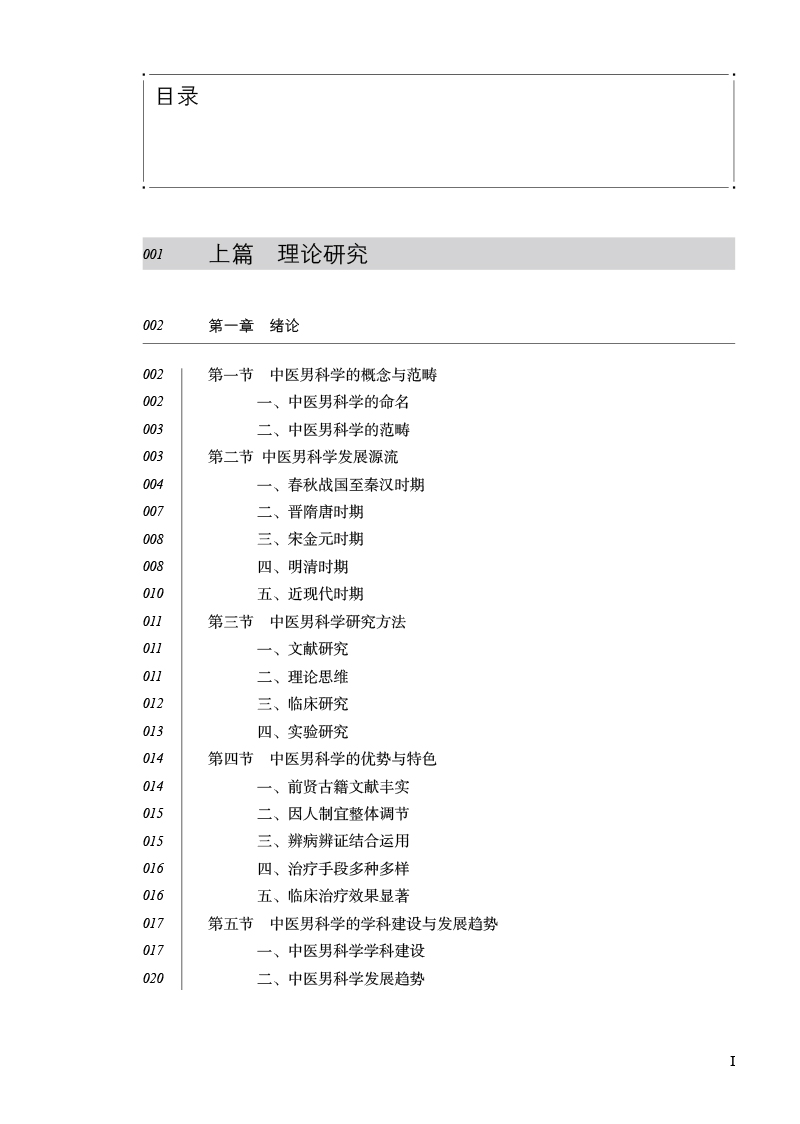 目录

001 上篇 理论研究

002 第一章 绪论

002 第一节 中医男科学的概念与范畴
002 一、中医男科学的命名
003 二、中医男科学的范畴
003 第二节 中医男科学发展源流
004 一、春秋战国至秦汉时期
007 二、晋隋唐时期
008 三、宋金元时期
008 四、明清时期
010 五、近现代时期
011 第三节 中医男科学研究方法
011 一、文献研究
011 二、理论思维
012 三、临床研究
013 四、实验研究
014 第四节 中医男科学的优势与特色
014 一、前贤古籍文献丰实
015 二、因人制宜整体调节
015 三、辨病辨证结合运用
016 四、治疗手段多种多样
016 五、临床治疗效果显著
017 第五节 中医男科学的学科建设与发展趋势
017 一、中医男科学学科建设
020 二、中医男科学发展趋势

I